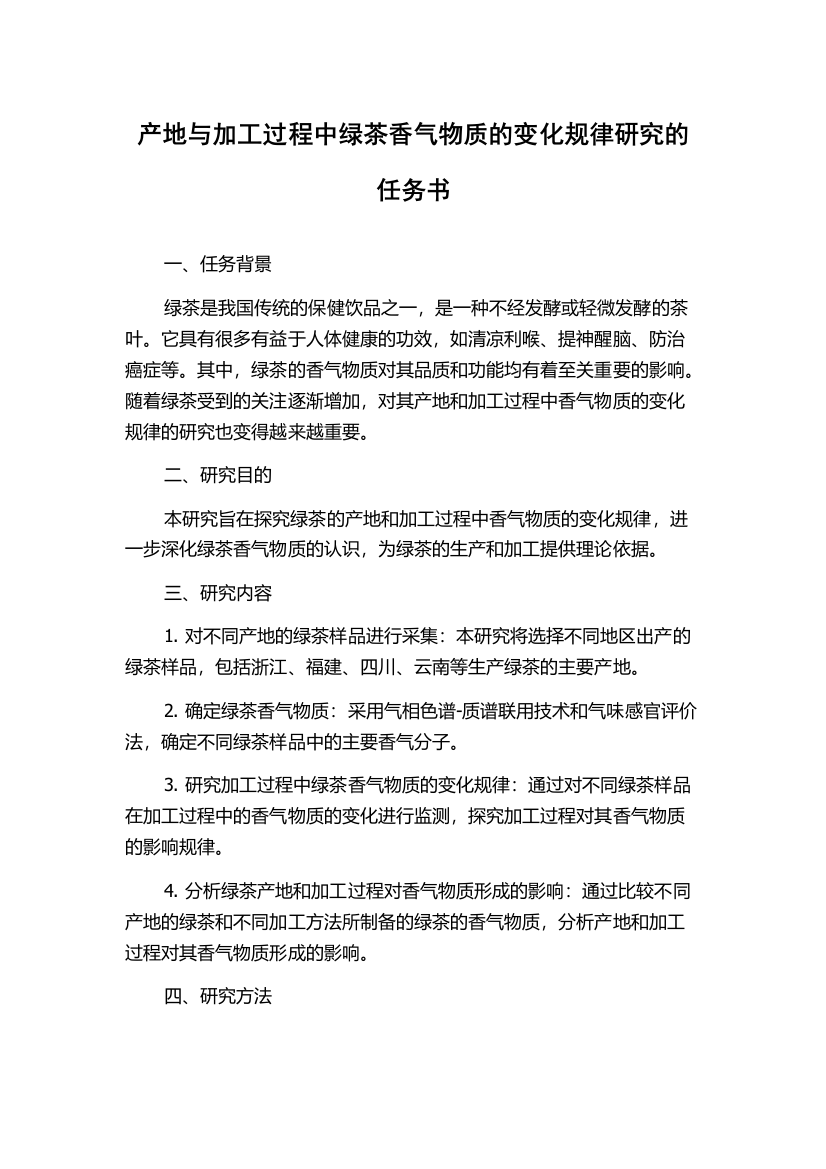 产地与加工过程中绿茶香气物质的变化规律研究的任务书

一、任务背景

绿茶是我国传统的保健饮品之一，是一种不经发酵或轻微发酵的茶叶。它具有很多有益于人体健康的功效，如清凉利喉、提神醒脑、防治癌症等。其中，绿茶的香气物质对其品质和功能均有着至关重要的影响。随着绿茶受到的关注逐渐增加，对其产地和加工过程中香气物质的变化规律的研究也变得越来越重要。

二、研究目的

本研究旨在探究绿茶的产地和加工过程中香气物质的变化规律，进一步深化绿茶香气物质的认识，为绿茶的生产和加工提供理论依据。

三、研究内容

1. 对不同产地的绿茶样品进行采集：本研究将选择不同地区出产的绿茶样品，包括浙江、福建、四川、云南等生产绿茶的主要产地。

2. 确定绿茶香气物质：采用气相色谱-质谱联用技术和气味感官评价法，确定不同绿茶样品中的主要香气分子。

3. 研究加工过程中绿茶香气物质的变化规律：通过对不同绿茶样品在加工过程中的香气物质的变化进行监测，探究加工过程对其香气物质的影响规律。

4. 分析绿茶产地和加工过程对香气物质形成的影响：通过比较不同产地的绿茶和不同加工方法所制备的绿茶的香气物质，分析产地和加工过程对其香气物质形成的影响。

四、研究方法